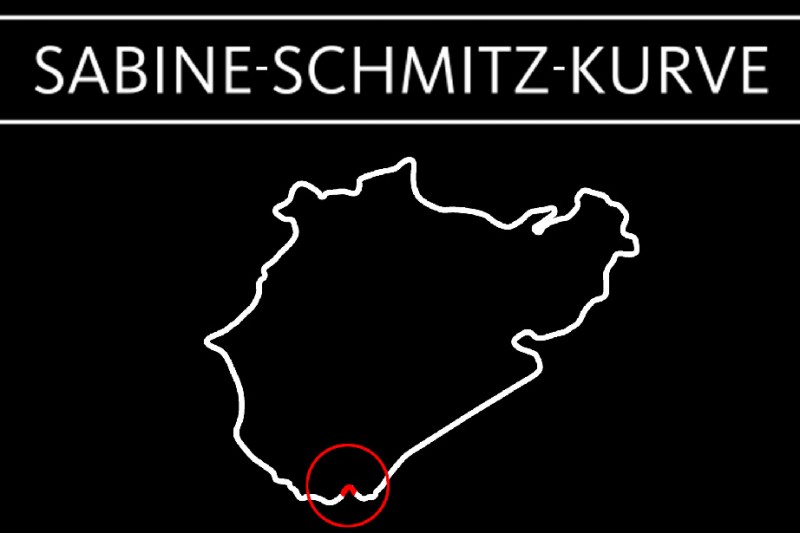 SABINE-SCHMITZ-KURVE